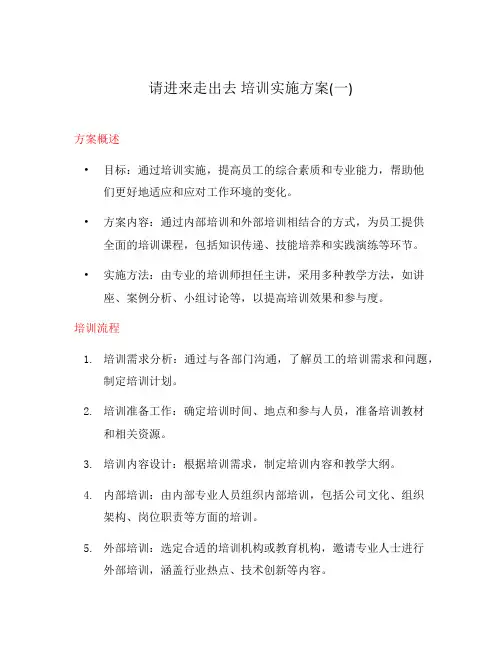 请进来走出去 培训实施方案(一)

方案概述

• 目标：通过培训实施，提高员工的综合素质和专业能力，帮助他们更好地适应和应对工作环境的变化。

• 方案内容：通过内部培训和外部培训相结合的方式，为员工提供全面的培训课程，包括知识传递、技能培养和实践演练等环节。

• 实施方法：由专业的培训师担任主讲，采用多种教学方法，如讲座、案例分析、小组讨论等，以提高培训效果和参与度。

培训流程

1. 培训需求分析：通过与各部门沟通，了解员工的培训需求和问题，制定培训计划。

2. 培训准备工作：确定培训时间、地点和参与人员，准备培训教材和相关资源。

3. 培训内容设计：根据培训需求，制定培训内容和教学大纲。

4. 内部培训：由内部专业人员组织内部培训，包括公司文化、组织架构、岗位职责等方面的培训。

5. 外部培训：选定合适的培训机构或教育机构，邀请专业人士进行外部培训，涵盖行业热点、技术创新等内容。